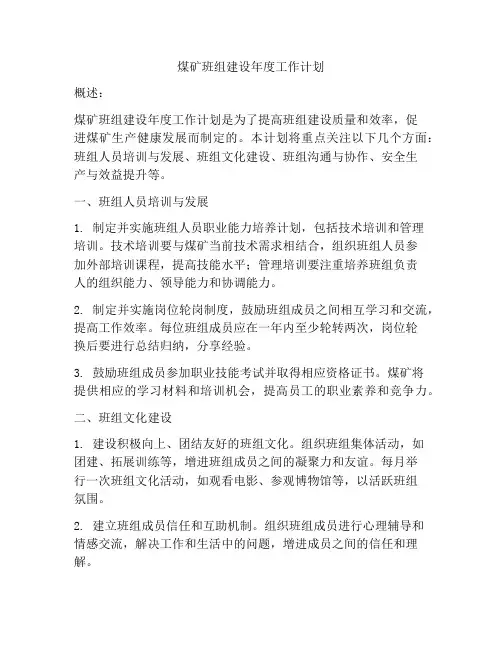 煤矿班组建设年度工作计划

概述：

煤矿班组建设年度工作计划是为了提高班组建设质量和效率，促进煤矿生产健康发展而制定的。本计划将重点关注以下几个方面：班组人员培训与发展、班组文化建设、班组沟通与协作、安全生产与效益提升等。

一、班组人员培训与发展

1. 制定并实施班组人员职业能力培养计划，包括技术培训和管理培训。技术培训要与煤矿当前技术需求相结合，组织班组人员参加外部培训课程，提高技能水平；管理培训要注重培养班组负责人的组织能力、领导能力和协调能力。

2. 制定并实施岗位轮岗制度，鼓励班组成员之间相互学习和交流，提高工作效率。每位班组成员应在一年内至少轮转两次，岗位轮换后要进行总结归纳，分享经验。

3. 鼓励班组成员参加职业技能考试并取得相应资格证书。煤矿将提供相应的学习材料和培训机会，提高员工的职业素养和竞争力。

二、班组文化建设

1. 建设积极向上、团结友好的班组文化。组织班组集体活动，如团建、拓展训练等，增进班组成员之间的凝聚力和友谊。每月举行一次班组文化活动，如观看电影、参观博物馆等，以活跃班组氛围。

2. 建立班组成员信任和互助机制。组织班组成员进行心理辅导和情感交流，解决工作和生活中的问题，增进成员之间的信任和理解。